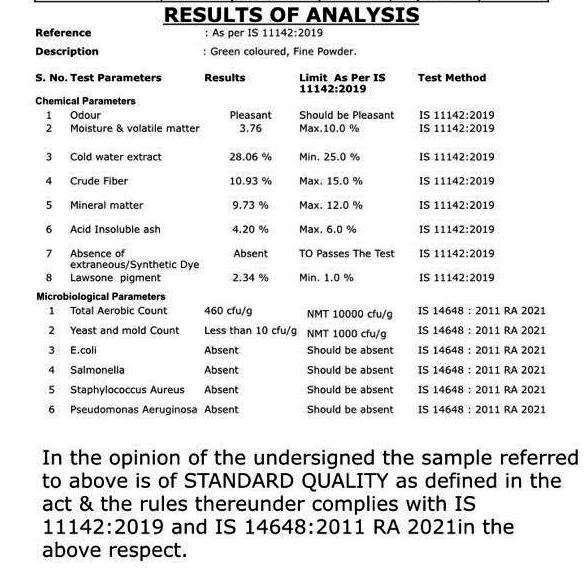 RESULTS OF ANALYSIS

Reference : As per IS 11142:2019

Description : Green coloured, Fine Powder.

| S. No. | Test Parameters | Results | Limit As Per IS 11142:2019 | Test Method |
|---|---|---|---|---|
| Chemical Parameters | | | | |
| 1 | Odour | Pleasant | Should be Pleasant | IS 11142:2019 |
| 2 | Moisture & volatile matter | 3.76 | Max.10.0 % | IS 11142:2019 |
| 3 | Cold water extract | 28.06 % | Min. 25.0 % | IS 11142:2019 |
| 4 | Crude Fiber | 10.93 % | Max. 15.0 % | IS 11142:2019 |
| 5 | Mineral matter | 9.73 % | Max. 12.0 % | IS 11142:2019 |
| 6 | Acid Insoluble ash | 4.20 % | Max. 6.0 % | IS 11142:2019 |
| 7 | Absence of extraneous/Synthetic Dye | Absent | TO Passes The Test | IS 11142:2019 |
| 8 | Lawsone pigment | 2.34 % | Min. 1.0 % | IS 11142:2019 |
| Microbiological Parameters | | | | |
| 1 | Total Aerobic Count | 460 cfu/g | NMT 10000 cfu/g | IS 14648 : 2011 RA 2021 |
| 2 | Yeast and mold Count | Less than 10 cfu/g | NMT 1000 cfu/g | IS 14648 : 2011 RA 2021 |
| 3 | E.coli | Absent | Should be absent | IS 14648 : 2011 RA 2021 |
| 4 | Salmonella | Absent | Should be absent | IS 14648 : 2011 RA 2021 |
| 5 | Staphylococcus Aureus | Absent | Should be absent | IS 14648 : 2011 RA 2021 |
| 6 | Pseudomonas Aeruginosa | Absent | Should be absent | IS 14648 : 2011 RA 2021 |

In the opinion of the undersigned the sample referred to above is of STANDARD QUALITY as defined in the act & the rules thereunder complies with IS 11142:2019 and IS 14648:2011 RA 2021in the above respect.